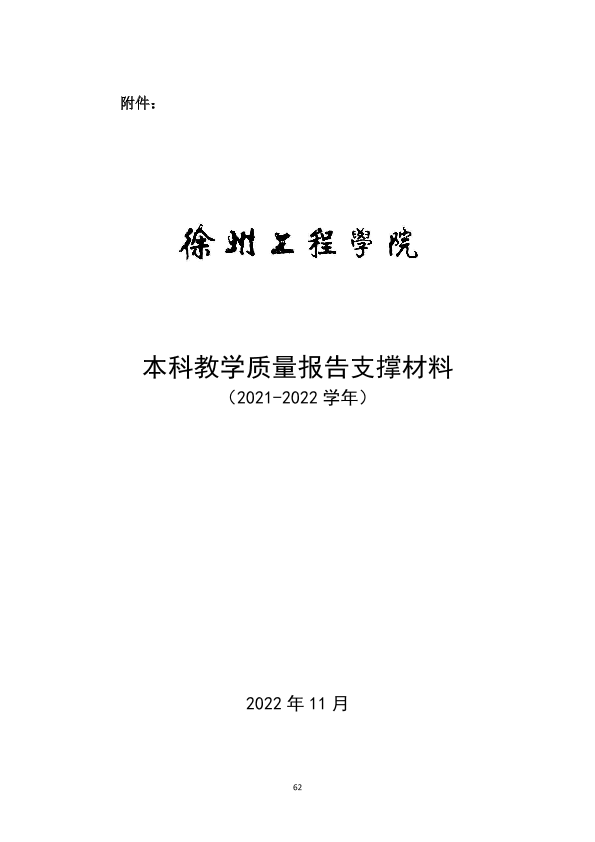 附件：

徐州工程學院

本科教学质量报告支撑材料

（2021-2022学年）

2022年11月

62